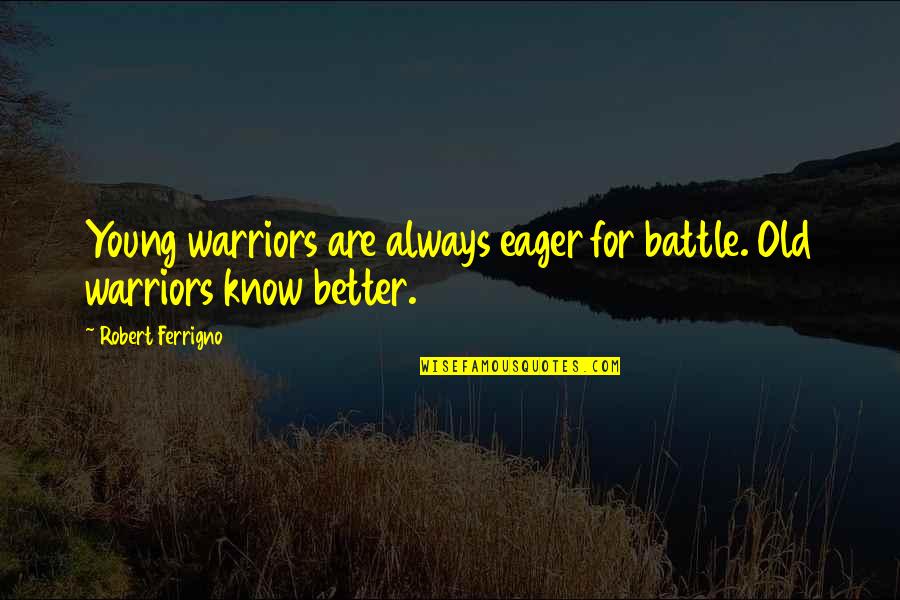 Young warriors are always eager for battle. Old warriors know better.

~ Robert Ferrigno

WISEFAMOUSQUOTES.COM